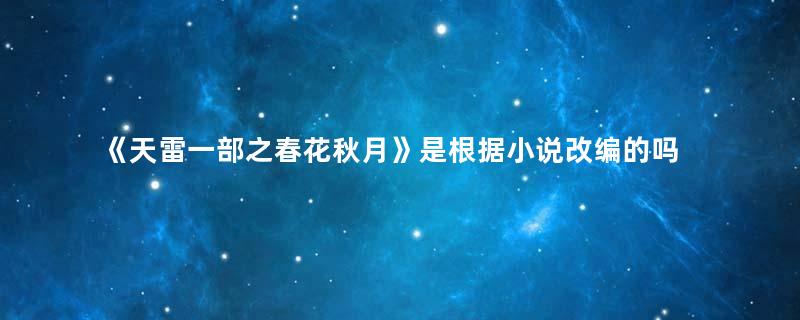 《天雷一部之春花秋月》是根据小说改编的吗